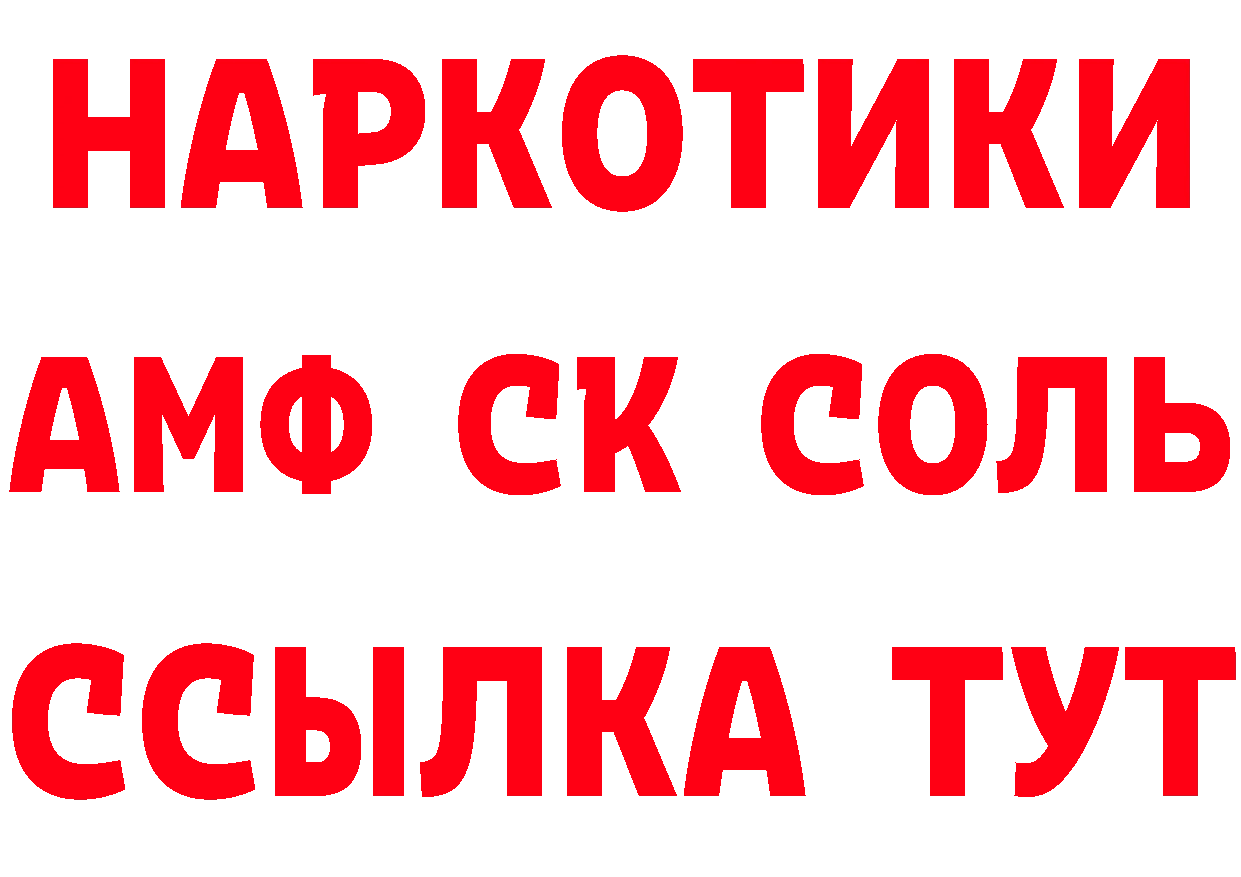 НАРКОТИКИ

АМФ СК СОЛЬ

ССЫЛКА ТУТ